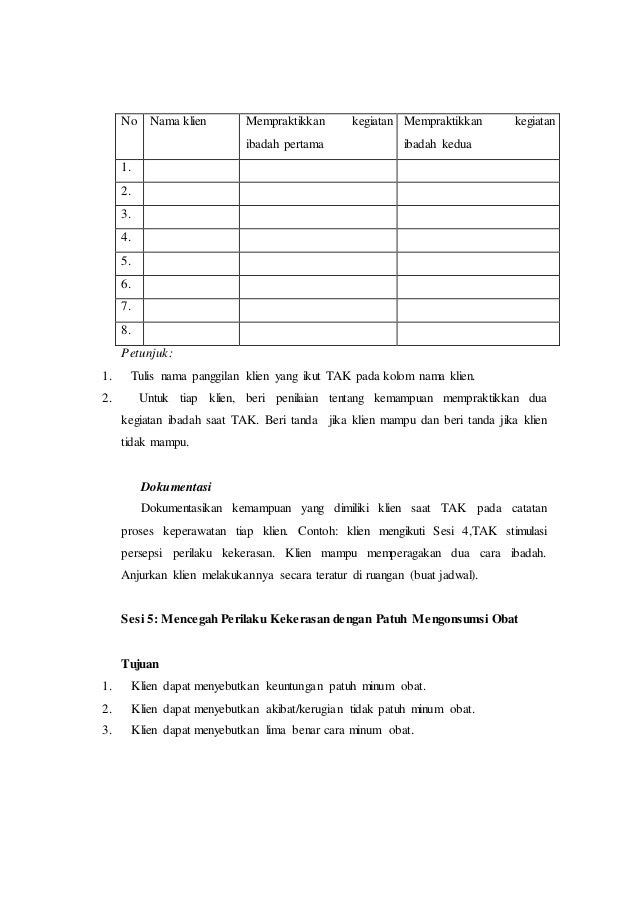 | No | Nama klien | Mempraktikkan kegiatan ibadah pertama | Mempraktikkan kegiatan ibadah kedua |
|---|---|---|---|
| 1. | | | |
| 2. | | | |
| 3. | | | |
| 4. | | | |
| 5. | | | |
| 6. | | | |
| 7. | | | |
| 8. | | | |

Petunjuk:
1. Tulis nama panggilan klien yang ikut TAK pada kolom nama klien.
2. Untuk tiap klien, beri penilaian tentang kemampuan mempraktikkan dua kegiatan ibadah saat TAK. Beri tanda jika klien mampu dan beri tanda jika klien tidak mampu.

Dokumentasi
Dokumentasikan kemampuan yang dimiliki klien saat TAK pada catatan proses keperawatan tiap klien. Contoh: klien mengikuti Sesi 4,TAK stimulasi persepsi perilaku kekerasan. Klien mampu memperagakan dua cara ibadah. Anjurkan klien melakukannya secara teratur di ruangan (buat jadwal).

Sesi 5: Mencegah Perilaku Kekerasan dengan Patuh Mengonsumsi Obat

Tujuan
1. Klien dapat menyebutkan keuntungan patuh minum obat.
2. Klien dapat menyebutkan akibat/kerugian tidak patuh minum obat.
3. Klien dapat menyebutkan lima benar cara minum obat.